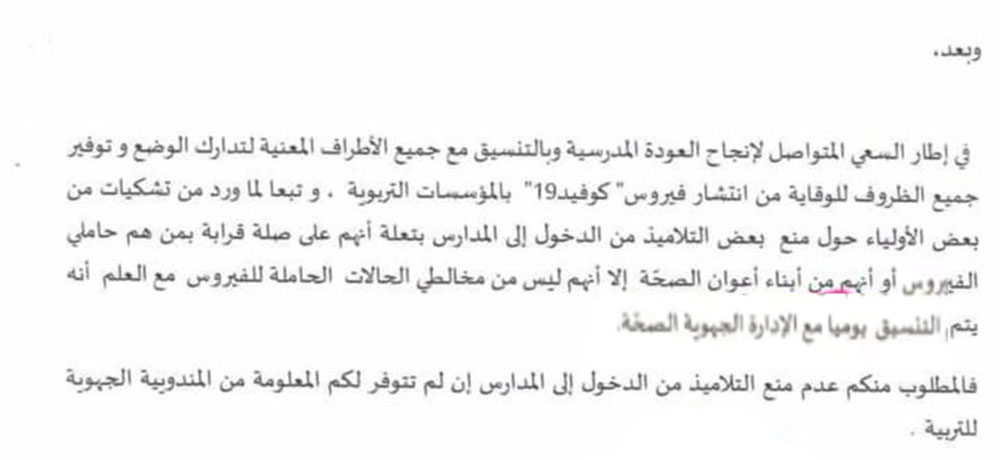 وبعد،

في إطار السعي المتواصل لإنجاح العودة المدرسية وبالتنسيق مع جميع الأطراف المعنية لتدارك الوضع و توفير جميع الظروف للوقاية من انتشار فيروس" كوفيد19" بالمؤسسات التربوية ، و تبعا لما ورد من تشكيات من بعض الأولياء حول منع بعض التلاميذ من الدخول إلى المدارس بتعلة أنهم على صلة قرابة بمن هم حاملي الفيروس أو أنهم من أبناء أعوان الصحّة إلا أنهم ليس من مخالطي الحالات الحاملة للفيروس مع العلم أنه يتم التنسيق يوميا مع الإدارة الجهوية الصحّة.

فالمطلوب منكم عدم منع التلاميذ من الدخول إلى المدارس إن لم تتوفر لكم المعلومة من المندوبية الجهوية للتربية .